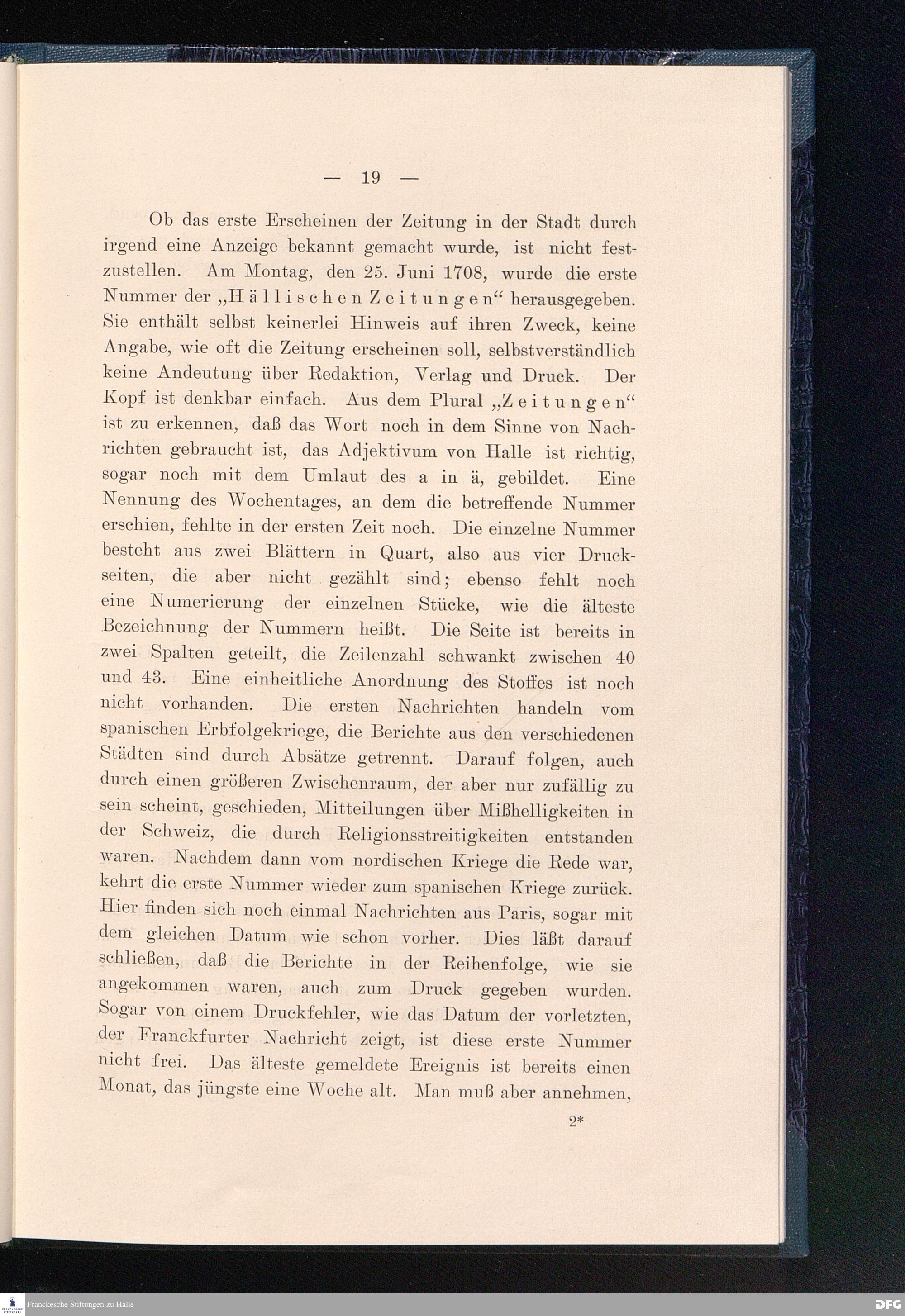 — 19 —

Ob das erste Erscheinen der Zeitung in der Stadt durch irgend eine Anzeige bekannt gemacht wurde, ist nicht festzustellen. Am Montag, den 25. Juni 1708, wurde die erste Nummer der „Hällischen Zeitungen“ herausgegeben. Sie enthält selbst keinerlei Hinweis auf ihren Zweck, keine Angabe, wie oft die Zeitung erscheinen soll, selbstverständlich keine Andeutung über Redaktion, Verlag und Druck. Der Kopf ist denkbar einfach. Aus dem Plural „Zeitungen“ ist zu erkennen, daß das Wort noch in dem Sinne von Nachrichten gebraucht ist, das Adjektivum von Halle ist richtig, sogar noch mit dem Umlaut des a in ä, gebildet. Eine Nennung des Wochentages, an dem die betreffende Nummer erschien, fehlte in der ersten Zeit noch. Die einzelne Nummer besteht aus zwei Blättern in Quart, also aus vier Druckseiten, die aber nicht gezählt sind; ebenso fehlt noch eine Numerierung der einzelnen Stücke, wie die älteste Bezeichnung der Nummern heißt. Die Seite ist bereits in zwei Spalten geteilt, die Zeilenzahl schwankt zwischen 40 und 43. Eine einheitliche Anordnung des Stoffes ist noch nicht vorhanden. Die ersten Nachrichten handeln vom spanischen Erbfolgekriege, die Berichte aus den verschiedenen Städten sind durch Absätze getrennt. Darauf folgen, auch durch einen größeren Zwischenraum, der aber nur zufällig zu sein scheint, geschieden, Mitteilungen über Mißhelligkeiten in der Schweiz, die durch Religionsstreitigkeiten entstanden waren. Nachdem dann vom nordischen Kriege die Rede war, kehrt die erste Nummer wieder zum spanischen Kriege zurück. Hier finden sich noch einmal Nachrichten aus Paris, sogar mit dem gleichen Datum wie schon vorher. Dies läßt darauf schließen, daß die Berichte in der Reihenfolge, wie sie angekommen waren, auch zum Druck gegeben wurden. Sogar von einem Druckfehler, wie das Datum der vorletzten, der Franckfurter Nachricht zeigt, ist diese erste Nummer nicht frei. Das älteste gemeldete Ereignis ist bereits einen Monat, das jüngste eine Woche alt. Man muß aber annehmen,

2*

Franckesche Stiftungen zu Halle

DFG